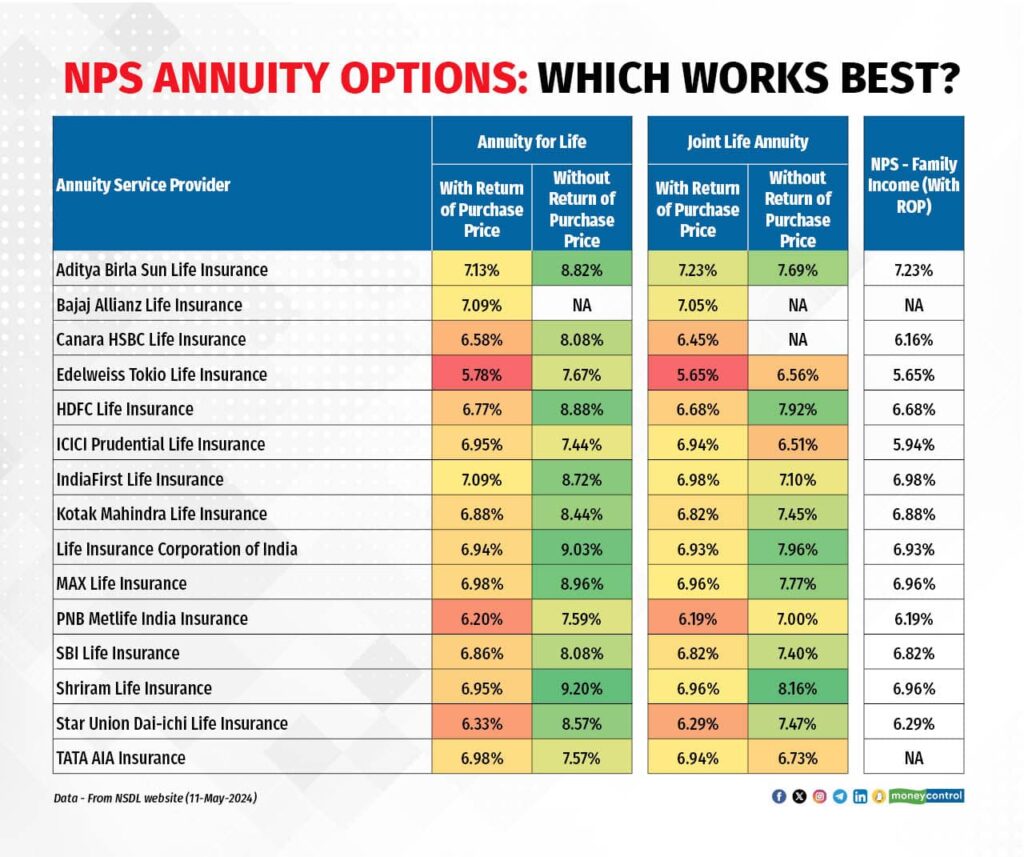 NPS ANNUITY OPTIONS: WHICH WORKS BEST?

| Annuity Service Provider | Annuity for Life: With Return of Purchase Price | Annuity for Life: Without Return of Purchase Price | Joint Life Annuity: With Return of Purchase Price | Joint Life Annuity: Without Return of Purchase Price | NPS - Family Income (With ROP) |
|---|---|---|---|---|---|
| Aditya Birla Sun Life Insurance | 7.13% | 8.82% | 7.23% | 7.69% | 7.23% |
| Bajaj Allianz Life Insurance | 7.09% | NA | 7.05% | NA | NA |
| Canara HSBC Life Insurance | 6.58% | 8.08% | 6.45% | NA | 6.16% |
| Edelweiss Tokio Life Insurance | 5.78% | 7.67% | 5.65% | 6.56% | 5.65% |
| HDFC Life Insurance | 6.77% | 8.88% | 6.68% | 7.92% | 6.68% |
| ICICI Prudential Life Insurance | 6.95% | 7.44% | 6.94% | 6.51% | 5.94% |
| IndiaFirst Life Insurance | 7.09% | 8.72% | 6.98% | 7.10% | 6.98% |
| Kotak Mahindra Life Insurance | 6.88% | 8.44% | 6.82% | 7.45% | 6.88% |
| Life Insurance Corporation of India | 6.94% | 9.03% | 6.93% | 7.96% | 6.93% |
| MAX Life Insurance | 6.98% | 8.96% | 6.96% | 7.77% | 6.96% |
| PNB Metlife India Insurance | 6.20% | 7.59% | 6.19% | 7.00% | 6.19% |
| SBI Life Insurance | 6.86% | 8.08% | 6.82% | 7.40% | 6.82% |
| Shriram Life Insurance | 6.95% | 9.20% | 6.96% | 8.16% | 6.96% |
| Star Union Dai-ichi Life Insurance | 6.33% | 8.57% | 6.29% | 7.47% | 6.29% |
| TATA AIA Insurance | 6.98% | 7.57% | 6.94% | 6.73% | NA |

Data - From NSDL website (11-May-2024)

moneycontrol